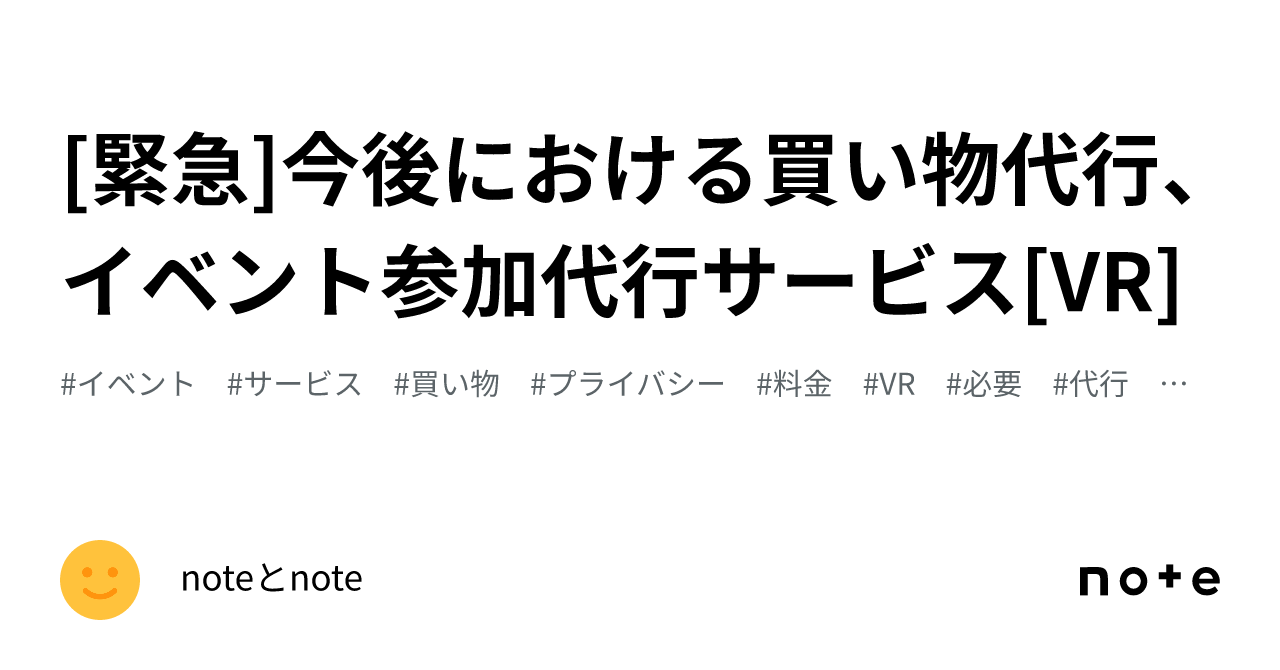 [緊急]今後における買い物代行、イベント参加代行サービス[VR]

#イベント #サービス #買い物 #プライバシー #料金 #VR #必要 #代行 …

noteとnote

note